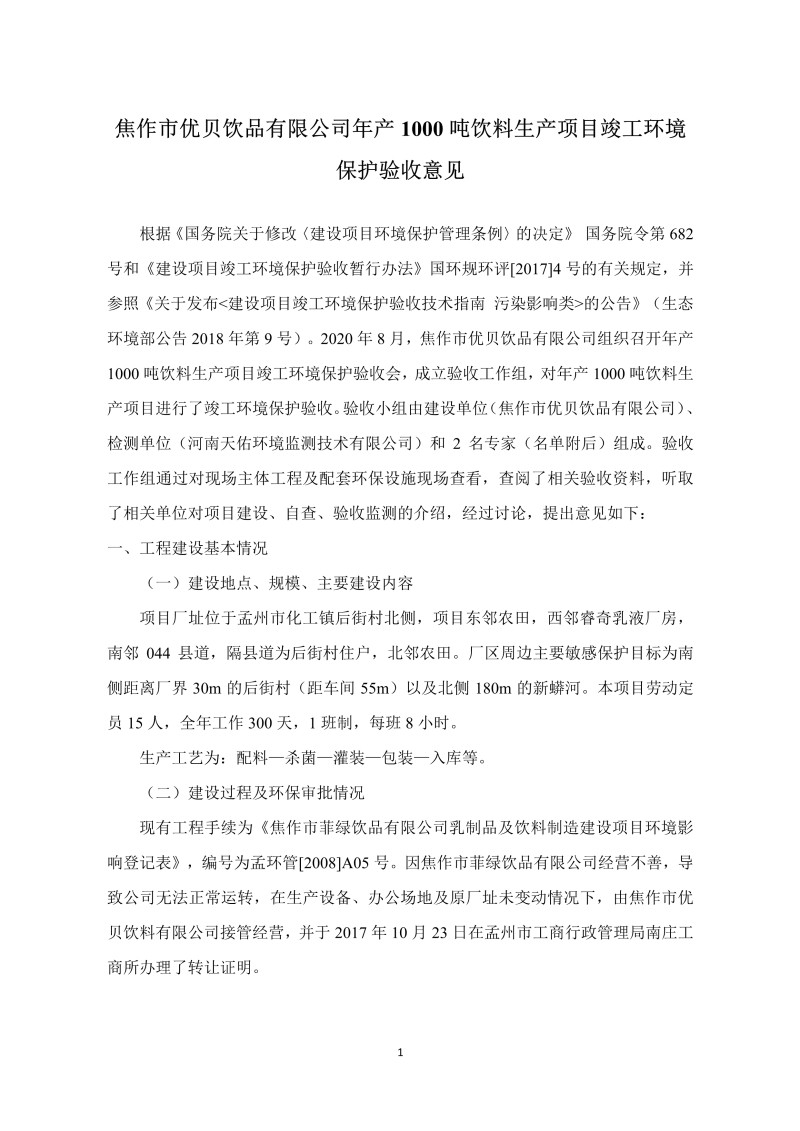 焦作市优贝饮品有限公司年产 1000 吨饮料生产项目竣工环境保护验收意见

根据《国务院关于修改〈建设项目环境保护管理条例〉的决定》 国务院令第 682 号和《建设项目竣工环境保护验收暂行办法》国环规环评[2017]4 号的有关规定，并参照《关于发布<建设项目竣工环境保护验收技术指南 污染影响类>的公告》（生态环境部公告 2018 年第 9 号）。2020 年 8 月，焦作市优贝饮品有限公司组织召开年产 1000 吨饮料生产项目竣工环境保护验收会，成立验收工作组，对年产 1000 吨饮料生产项目进行了竣工环境保护验收。验收小组由建设单位（焦作市优贝饮品有限公司）、检测单位（河南天佑环境监测技术有限公司）和 2 名专家（名单附后）组成。验收工作组通过对现场主体工程及配套环保设施现场查看，查阅了相关验收资料，听取了相关单位对项目建设、自查、验收监测的介绍，经过讨论，提出意见如下：

一、工程建设基本情况

（一）建设地点、规模、主要建设内容

项目厂址位于孟州市化工镇后街村北侧，项目东邻农田，西邻睿奇乳液厂房，南邻 044 县道，隔县道为后街村住户，北邻农田。厂区周边主要敏感保护目标为南侧距离厂界 30m 的后街村（距车间 55m）以及北侧 180m 的新蟒河。本项目劳动定员 15 人，全年工作 300 天，1 班制，每班 8 小时。

生产工艺为：配料—杀菌—灌装—包装—入库等。

（二）建设过程及环保审批情况

现有工程手续为《焦作市菲绿饮品有限公司乳制品及饮料制造建设项目环境影响登记表》，编号为孟环管[2008]A05 号。因焦作市菲绿饮品有限公司经营不善，导致公司无法正常运转，在生产设备、办公场地及原厂址未变动情况下，由焦作市优贝饮料有限公司接管经营，并于 2017 年 10 月 23 日在孟州市工商行政管理局南庄工商所办理了转让证明。

1